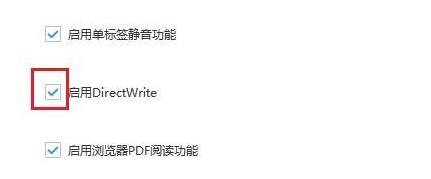 启用单标签静音功能

启用DirectWrite

启用浏览器PDF阅读功能